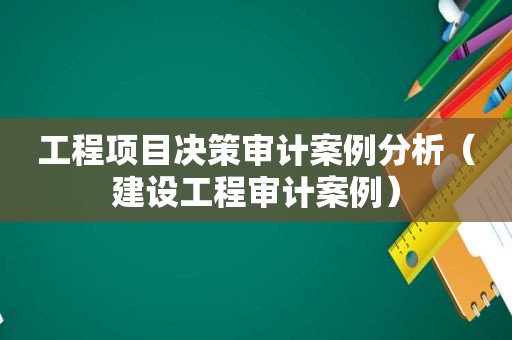 工程项目决策审计案例分析（建设工程审计案例）